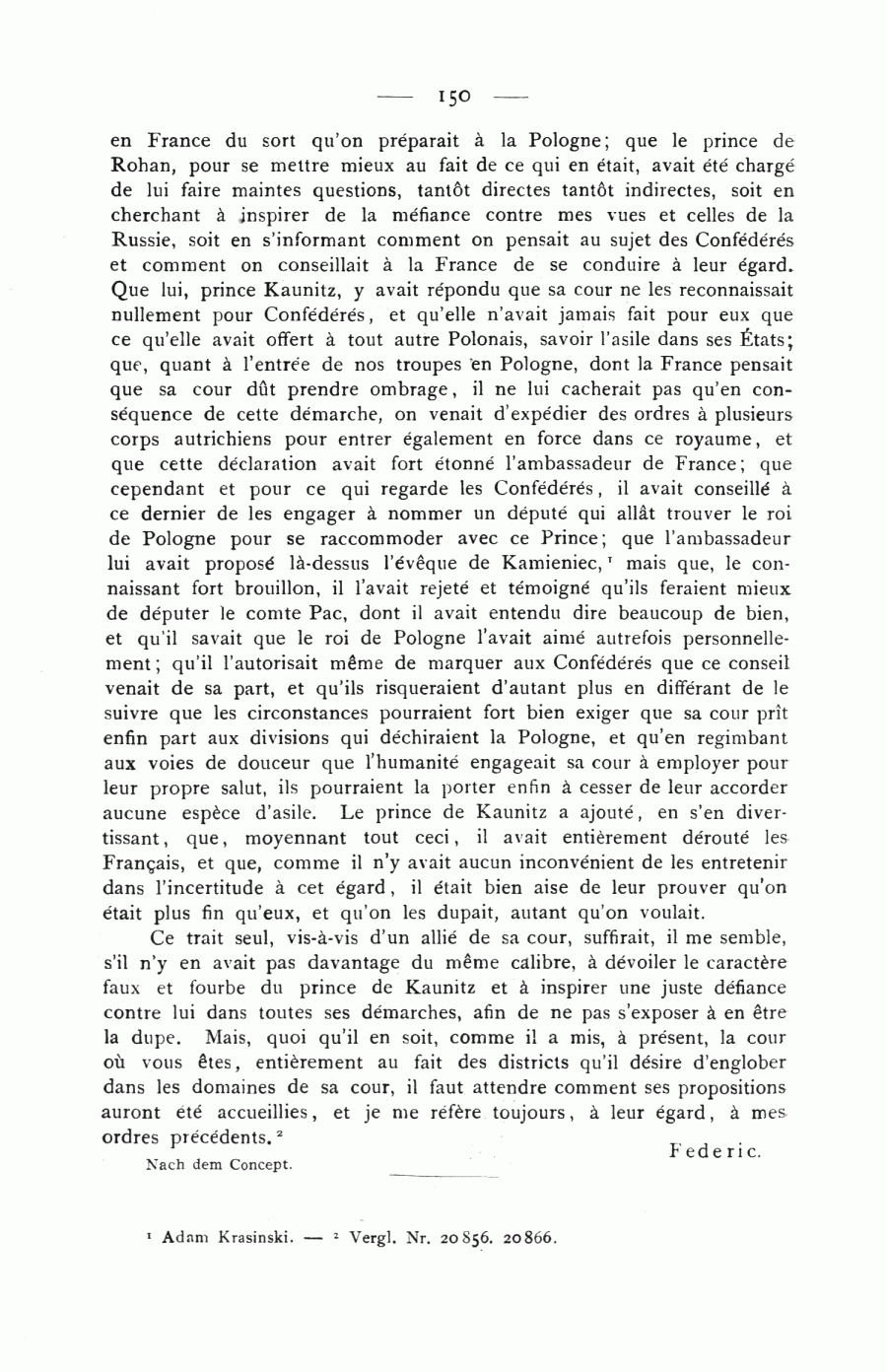 — 150 —

en France du sort qu'on préparait à la Pologne; que le prince de Rohan, pour se mettre mieux au fait de ce qui en était, avait été chargé de lui faire maintes questions, tantôt directes tantôt indirectes, soit en cherchant à inspirer de la méfiance contre mes vues et celles de la Russie, soit en s'informant comment on pensait au sujet des Confédérés et comment on conseillait à la France de se conduire à leur égard. Que lui, prince Kaunitz, y avait répondu que sa cour ne les reconnaissait nullement pour Confédérés, et qu'elle n'avait jamais fait pour eux que ce qu'elle avait offert à tout autre Polonais, savoir l'asile dans ses États; que, quant à l'entrée de nos troupes en Pologne, dont la France pensait que sa cour dût prendre ombrage, il ne lui cacherait pas qu'en conséquence de cette démarche, on venait d'expédier des ordres à plusieurs corps autrichiens pour entrer également en force dans ce royaume, et que cette déclaration avait fort étonné l'ambassadeur de France; que cependant et pour ce qui regarde les Confédérés, il avait conseillé à ce dernier de les engager à nommer un député qui allât trouver le roi de Pologne pour se raccommoder avec ce Prince; que l'ambassadeur lui avait proposé là-dessus l'évêque de Kamieniec,$^1$ mais que, le connaissant fort brouillon, il l'avait rejeté et témoigné qu'ils feraient mieux de députer le comte Pac, dont il avait entendu dire beaucoup de bien, et qu'il savait que le roi de Pologne l'avait aimé autrefois personnellement; qu'il l'autorisait même de marquer aux Confédérés que ce conseil venait de sa part, et qu'ils risqueraient d'autant plus en différant de le suivre que les circonstances pourraient fort bien exiger que sa cour prît enfin part aux divisions qui déchiraient la Pologne, et qu'en regimbant aux voies de douceur que l'humanité engageait sa cour à employer pour leur propre salut, ils pourraient la porter enfin à cesser de leur accorder aucune espèce d'asile. Le prince de Kaunitz a ajouté, en s'en divertissant, que, moyennant tout ceci, il avait entièrement dérouté les Français, et que, comme il n'y avait aucun inconvénient de les entretenir dans l'incertitude à cet égard, il était bien aise de leur prouver qu'on était plus fin qu'eux, et qu'on les dupait, autant qu'on voulait.

Ce trait seul, vis-à-vis d'un allié de sa cour, suffirait, il me semble, s'il n'y en avait pas davantage du même calibre, à dévoiler le caractère faux et fourbe du prince de Kaunitz et à inspirer une juste défiance contre lui dans toutes ses démarches, afin de ne pas s'exposer à en être la dupe. Mais, quoi qu'il en soit, comme il a mis, à présent, la cour où vous êtes, entièrement au fait des districts qu'il désire d'englober dans les domaines de sa cour, il faut attendre comment ses propositions auront été accueillies, et je me réfère toujours, à leur égard, à mes ordres précédents.$^2$

Federic.

Nach dem Concept.

$^1$ Adam Krasinski. — $^2$ Vergl. Nr. 20856. 20866.